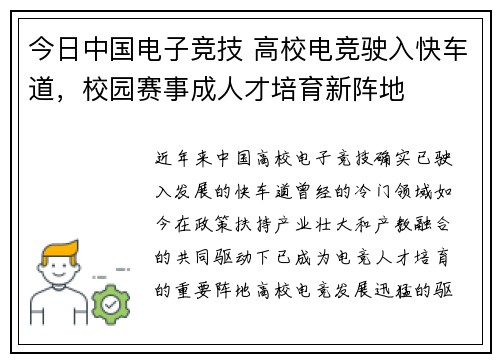 今日中国电子竞技 高校电竞驶入快车道，校园赛事成人才培育新阵地

近年来中国高校电子竞技确实已驶入发展的快车道曾经的冷门领域如今在政策扶持产业壮大和产教融合的共同驱动下已成为电竞人才培育的重要阵地高校电竞发展迅猛的驱